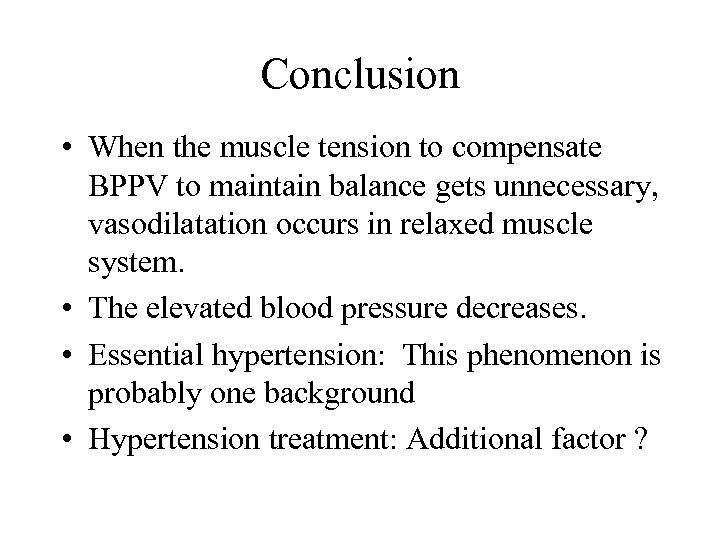 Conclusion

• When the muscle tension to compensate BPPV to maintain balance gets unnecessary, vasodilatation occurs in relaxed muscle system.

• The elevated blood pressure decreases.

• Essential hypertension: This phenomenon is probably one background

• Hypertension treatment: Additional factor ?